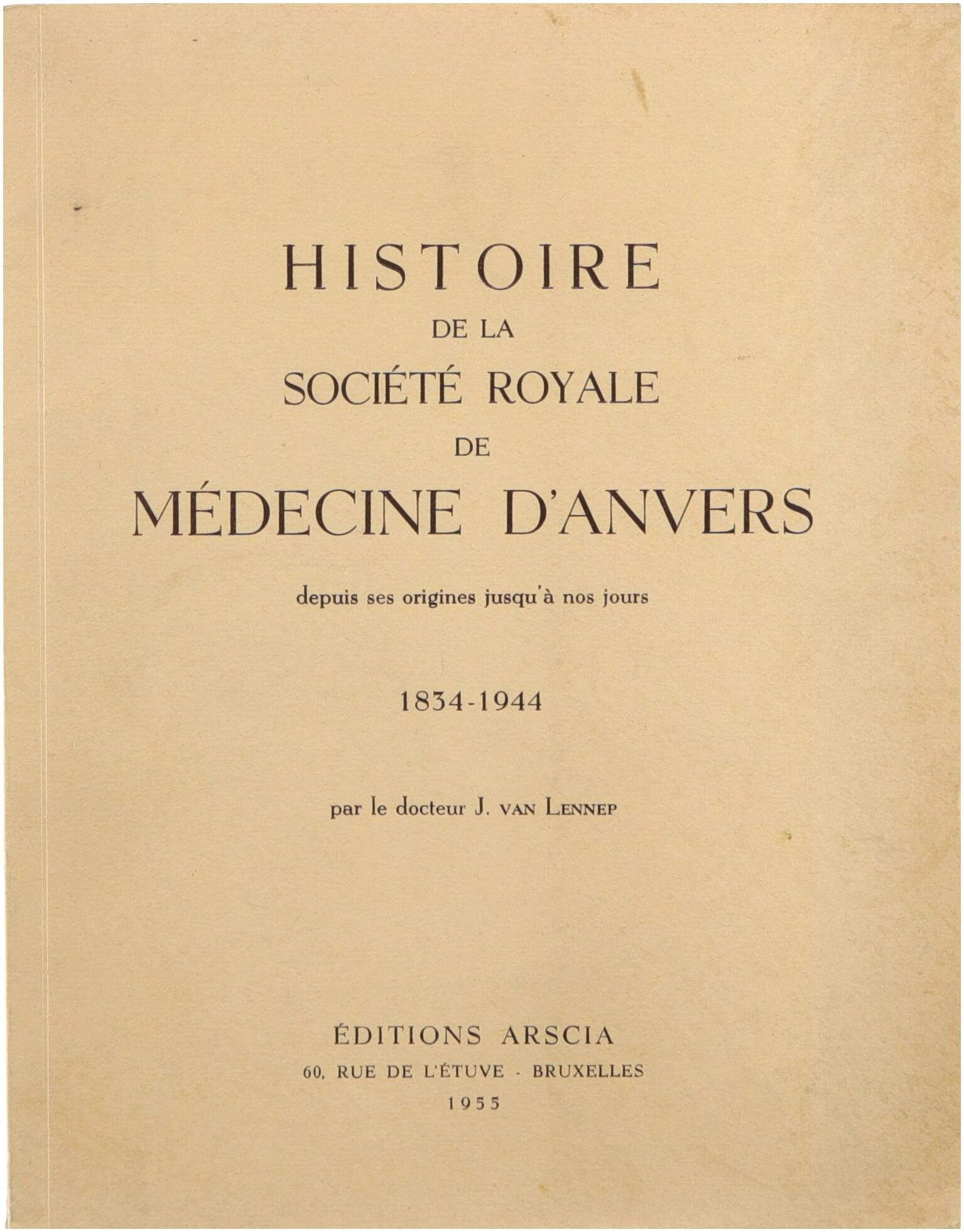 HISTOIRE
DE LA
SOCIÉTÉ ROYALE
DE
MÉDECINE D'ANVERS

depuis ses origines jusqu'à nos jours

1834-1944

par le docteur J. VAN LENNEP

ÉDITIONS ARSCIA
60, RUE DE L'ÉTUVE - BRUXELLES
1955